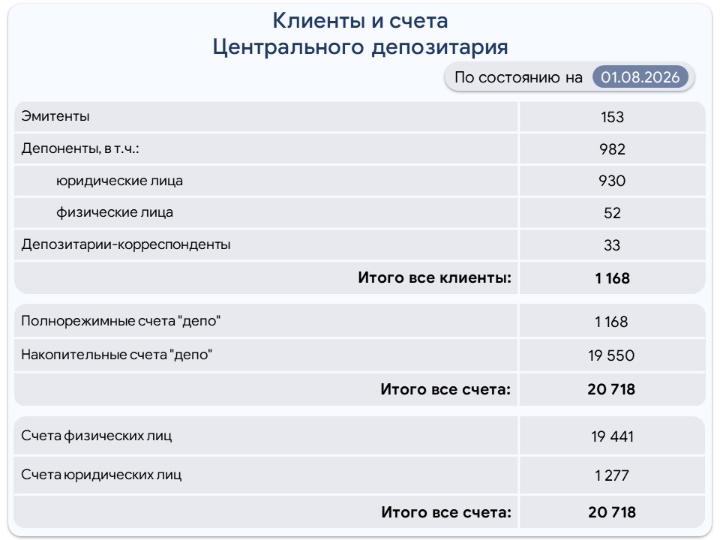 Клиенты и счета
Центрального депозитария

По состоянию на 01.08.2026

| Эмитенты | 153 |
|---|---|
| Депоненты, в т.ч.: | 982 |
| юридические лица | 930 |
| физические лица | 52 |
| Депозитарии-корреспонденты | 33 |
| Итого все клиенты: | 1 168 |

| Полнорежимные счета "депо" | 1 168 |
|---|---|
| Накопительные счета "депо" | 19 550 |
| Итого все счета: | 20 718 |

| Счета физических лиц | 19 441 |
|---|---|
| Счета юридических лиц | 1 277 |
| Итого все счета: | 20 718 |